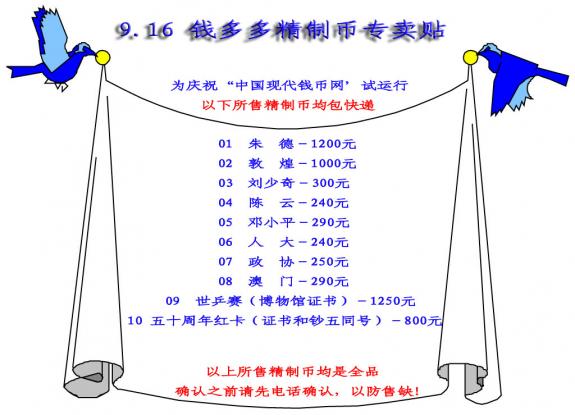 9.16 钱多多精制币专卖贴

为庆祝“中国现代钱币网’试运行
以下所售精制币均包快递

01 朱 德－1200元
02 敦 煌－1000元
03 刘少奇－300元
04 陈 云－240元
05 邓小平－290元
06 人 大－240元
07 政 协－250元
08 澳 门－290元
09 世乒赛（博物馆证书）－1250元
10 五十周年红卡（证书和钞五同号）－800元

以上所售精制币均是全品
确认之前请先电话确认，以防售缺！